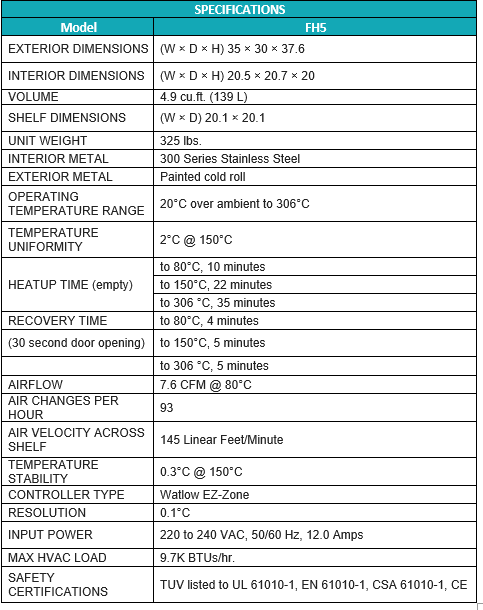 SPECIFICATIONS

| Model | FH5 |
|---|---|
| EXTERIOR DIMENSIONS | (W × D × H) 35 × 30 × 37.6 |
| INTERIOR DIMENSIONS | (W × D × H) 20.5 × 20.7 × 20 |
| VOLUME | 4.9 cu.ft. (139 L) |
| SHELF DIMENSIONS | (W × D) 20.1 × 20.1 |
| UNIT WEIGHT | 325 lbs. |
| INTERIOR METAL | 300 Series Stainless Steel |
| EXTERIOR METAL | Painted cold roll |
| OPERATING TEMPERATURE RANGE | 20°C over ambient to 306°C |
| TEMPERATURE UNIFORMITY | 2°C @ 150°C |
| HEATUP TIME (empty) | to 80°C, 10 minutes |
| | to 150°C, 22 minutes |
| | to 306 °C, 35 minutes |
| RECOVERY TIME | to 80°C, 4 minutes |
| (30 second door opening) | to 150°C, 5 minutes |
| | to 306 °C, 5 minutes |
| AIRFLOW | 7.6 CFM @ 80°C |
| AIR CHANGES PER HOUR | 93 |
| AIR VELOCITY ACROSS SHELF | 145 Linear Feet/Minute |
| TEMPERATURE STABILITY | 0.3°C @ 150°C |
| CONTROLLER TYPE | Watlow EZ-Zone |
| RESOLUTION | 0.1°C |
| INPUT POWER | 220 to 240 VAC, 50/60 Hz, 12.0 Amps |
| MAX HVAC LOAD | 9.7K BTUs/hr. |
| SAFETY CERTIFICATIONS | TUV listed to UL 61010-1, EN 61010-1, CSA 61010-1, CE |